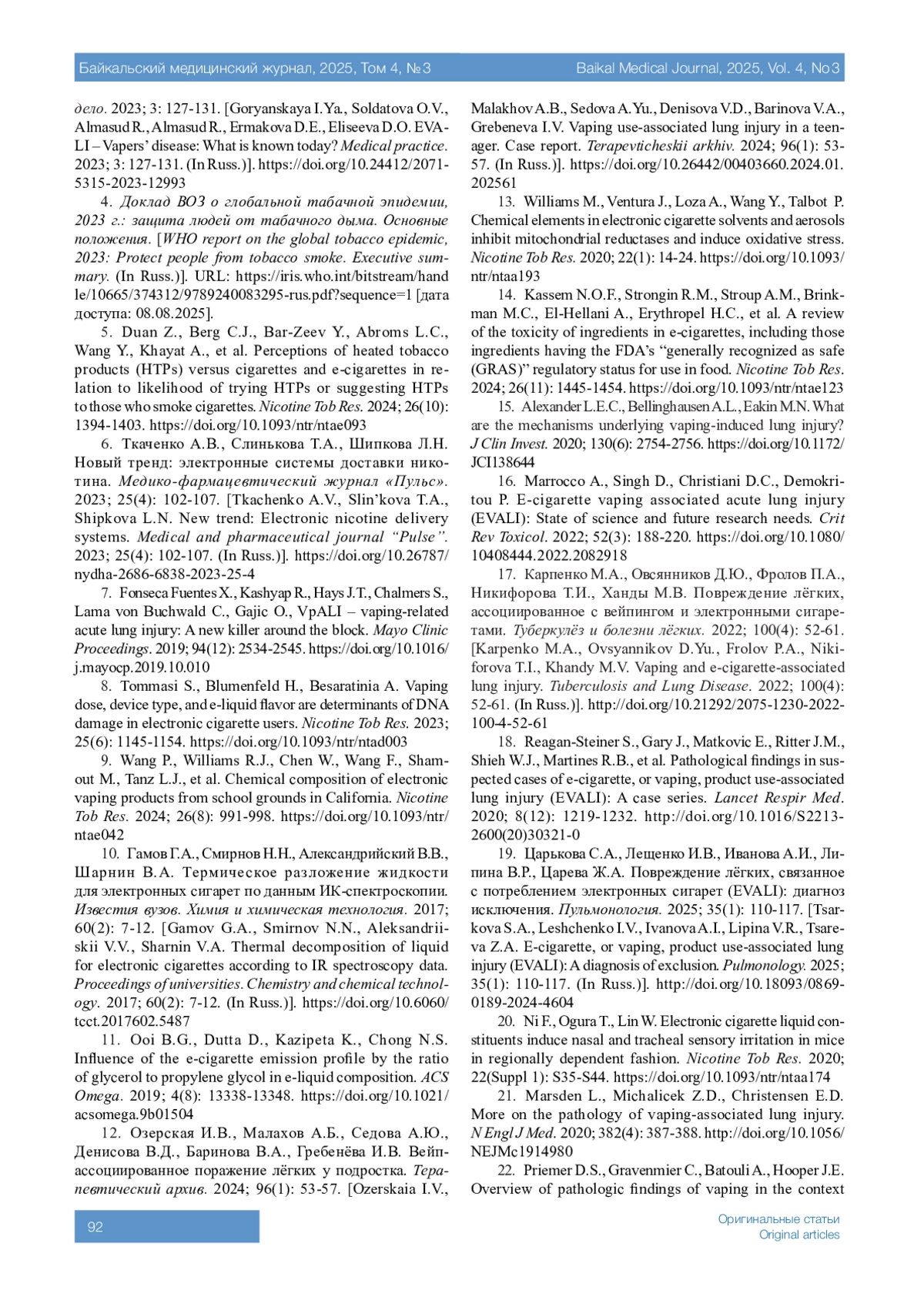 Байкальский медицинский журнал, 2025, Том 4, №3

Baikal Medical Journal, 2025, Vol. 4, No3

дело. 2023; 3: 127-131. [Goryanskaya I.Ya., Soldatova O.V., Almasud R., Almasud R., Ermakova D.E., Eliseeva D.O. EVALI – Vapers' disease: What is known today? Medical practice. 2023; 3: 127-131. (In Russ.)]. https://doi.org/10.24412/2071-5315-2023-12993

4. Доклад ВОЗ о глобальной табачной эпидемии, 2023 г.: защита людей от табачного дыма. Основные положения. [WHO report on the global tobacco epidemic, 2023: Protect people from tobacco smoke. Executive summary. (In Russ.)]. URL: https://iris.who.int/bitstream/handle/10665/374312/9789240083295-rus.pdf?sequence=1 [дата доступа: 08.08.2025].

5. Duan Z., Berg C.J., Bar-Zeev Y., Abroms L.C., Wang Y., Khayat A., et al. Perceptions of heated tobacco products (HTPs) versus cigarettes and e-cigarettes in relation to likelihood of trying HTPs or suggesting HTPs to those who smoke cigarettes. Nicotine Tob Res. 2024; 26(10): 1394-1403. https://doi.org/10.1093/ntr/ntae093

6. Ткаченко А.В., Слинькова Т.А., Шипкова Л.Н. Новый тренд: электронные системы доставки никотина. Медико-фармацевтический журнал «Пульс». 2023; 25(4): 102-107. [Tkachenko A.V., Slin'kova T.A., Shipkova L.N. New trend: Electronic nicotine delivery systems. Medical and pharmaceutical journal "Pulse". 2023; 25(4): 102-107. (In Russ.)]. https://doi.org/10.26787/nydha-2686-6838-2023-25-4

7. Fonseca Fuentes X., Kashyap R., Hays J.T., Chalmers S., Lama von Buchwald C., Gajic O., VpALI – vaping-related acute lung injury: A new killer around the block. Mayo Clinic Proceedings. 2019; 94(12): 2534-2545. https://doi.org/10.1016/j.mayocp.2019.10.010

8. Tommasi S., Blumenfeld H., Besaratinia A. Vaping dose, device type, and e-liquid flavor are determinants of DNA damage in electronic cigarette users. Nicotine Tob Res. 2023; 25(6): 1145-1154. https://doi.org/10.1093/ntr/ntad003

9. Wang P., Williams R.J., Chen W., Wang F., Shamout M., Tanz L.J., et al. Chemical composition of electronic vaping products from school grounds in California. Nicotine Tob Res. 2024; 26(8): 991-998. https://doi.org/10.1093/ntr/ntae042

10. Гамов Г.А., Смирнов Н.Н., Александрийский В.В., Шарнин В.А. Термическое разложение жидкости для электронных сигарет по данным ИК-спектроскопии. Известия вузов. Химия и химическая технология. 2017; 60(2): 7-12. [Gamov G.A., Smirnov N.N., Aleksandriiskii V.V., Sharnin V.A. Thermal decomposition of liquid for electronic cigarettes according to IR spectroscopy data. Proceedings of universities. Chemistry and chemical technology. 2017; 60(2): 7-12. (In Russ.)]. https://doi.org/10.6060/tcct.2017602.5487

11. Ooi B.G., Dutta D., Kazipeta K., Chong N.S. Influence of the e-cigarette emission profile by the ratio of glycerol to propylene glycol in e-liquid composition. ACS Omega. 2019; 4(8): 13338-13348. https://doi.org/10.1021/acsomega.9b01504

12. Озерская И.В., Малахов А.Б., Седова А.Ю., Денисова В.Д., Баринова В.А., Гребенёва И.В. Вейп-ассоциированное поражение лёгких у подростка. Терапевтический архив. 2024; 96(1): 53-57. [Ozerskaia I.V., Malakhov A.B., Sedova A.Yu., Denisova V.D., Barinova V.A., Grebeneva I.V. Vaping use-associated lung injury in a teenager. Case report. Terapevticheskii arkhiv. 2024; 96(1): 53-57. (In Russ.)]. https://doi.org/10.26442/00403660.2024.01.202561

13. Williams M., Ventura J., Loza A., Wang Y., Talbot P. Chemical elements in electronic cigarette solvents and aerosols inhibit mitochondrial reductases and induce oxidative stress. Nicotine Tob Res. 2020; 22(1): 14-24. https://doi.org/10.1093/ntr/ntaa193

14. Kassem N.O.F., Strongin R.M., Stroup A.M., Brinkman M.C., El-Hellani A., Erythropel H.C., et al. A review of the toxicity of ingredients in e-cigarettes, including those ingredients having the FDA's "generally recognized as safe (GRAS)" regulatory status for use in food. Nicotine Tob Res. 2024; 26(11): 1445-1454. https://doi.org/10.1093/ntr/ntae123

15. Alexander L.E.C., Bellinghausen A.L., Eakin M.N. What are the mechanisms underlying vaping-induced lung injury? J Clin Invest. 2020; 130(6): 2754-2756. https://doi.org/10.1172/JCI138644

16. Marrocco A., Singh D., Christiani D.C., Demokritou P. E-cigarette vaping associated acute lung injury (EVALI): State of science and future research needs. Crit Rev Toxicol. 2022; 52(3): 188-220. https://doi.org/10.1080/10408444.2022.2082918

17. Карпенко М.А., Овсянников Д.Ю., Фролов П.А., Никифорова Т.И., Ханды М.В. Повреждение лёгких, ассоциированное с вейпингом и электронными сигаретами. Туберкулёз и болезни лёгких. 2022; 100(4): 52-61. [Karpenko M.A., Ovsyannikov D.Yu., Frolov P.A., Nikiforova T.I., Khandy M.V. Vaping and e-cigarette-associated lung injury. Tuberculosis and Lung Disease. 2022; 100(4): 52-61. (In Russ.)]. http://doi.org/10.21292/2075-1230-2022-100-4-52-61

18. Reagan-Steiner S., Gary J., Matkovic E., Ritter J.M., Shieh W.J., Martines R.B., et al. Pathological findings in suspected cases of e-cigarette, or vaping, product use-associated lung injury (EVALI): A case series. Lancet Respir Med. 2020; 8(12): 1219-1232. http://doi.org/10.1016/S2213-2600(20)30321-0

19. Царькова С.А., Лещенко И.В., Иванова А.И., Липина В.Р., Царева Ж.А. Повреждение лёгких, связанное с потреблением электронных сигарет (EVALI): диагноз исключения. Пульмонология. 2025; 35(1): 110-117. [Tsarkova S.A., Leshchenko I.V., Ivanova A.I., Lipina V.R., Tsareva Z.A. E-cigarette, or vaping, product use-associated lung injury (EVALI): A diagnosis of exclusion. Pulmonology. 2025; 35(1): 110-117. (In Russ.)]. http://doi.org/10.18093/0869-0189-2024-4604

20. Ni F., Ogura T., Lin W. Electronic cigarette liquid constituents induce nasal and tracheal sensory irritation in mice in regionally dependent fashion. Nicotine Tob Res. 2020; 22(Suppl 1): S35-S44. https://doi.org/10.1093/ntr/ntaa174

21. Marsden L., Michalicek Z.D., Christensen E.D. More on the pathology of vaping-associated lung injury. N Engl J Med. 2020; 382(4): 387-388. http://doi.org/10.1056/NEJMc1914980

22. Priemer D.S., Gravenmier C., Batouli A., Hooper J.E. Overview of pathologic findings of vaping in the context

92

Оригинальные статьи
Original articles